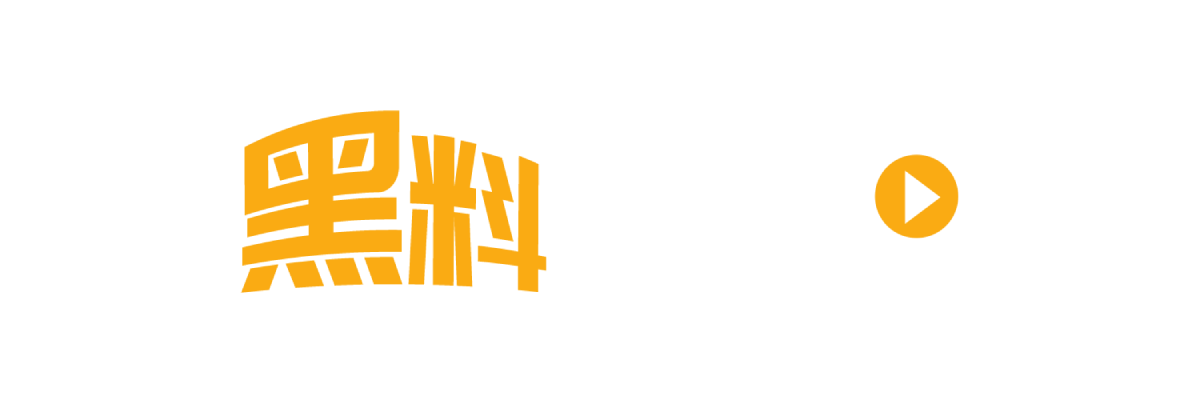 黑料